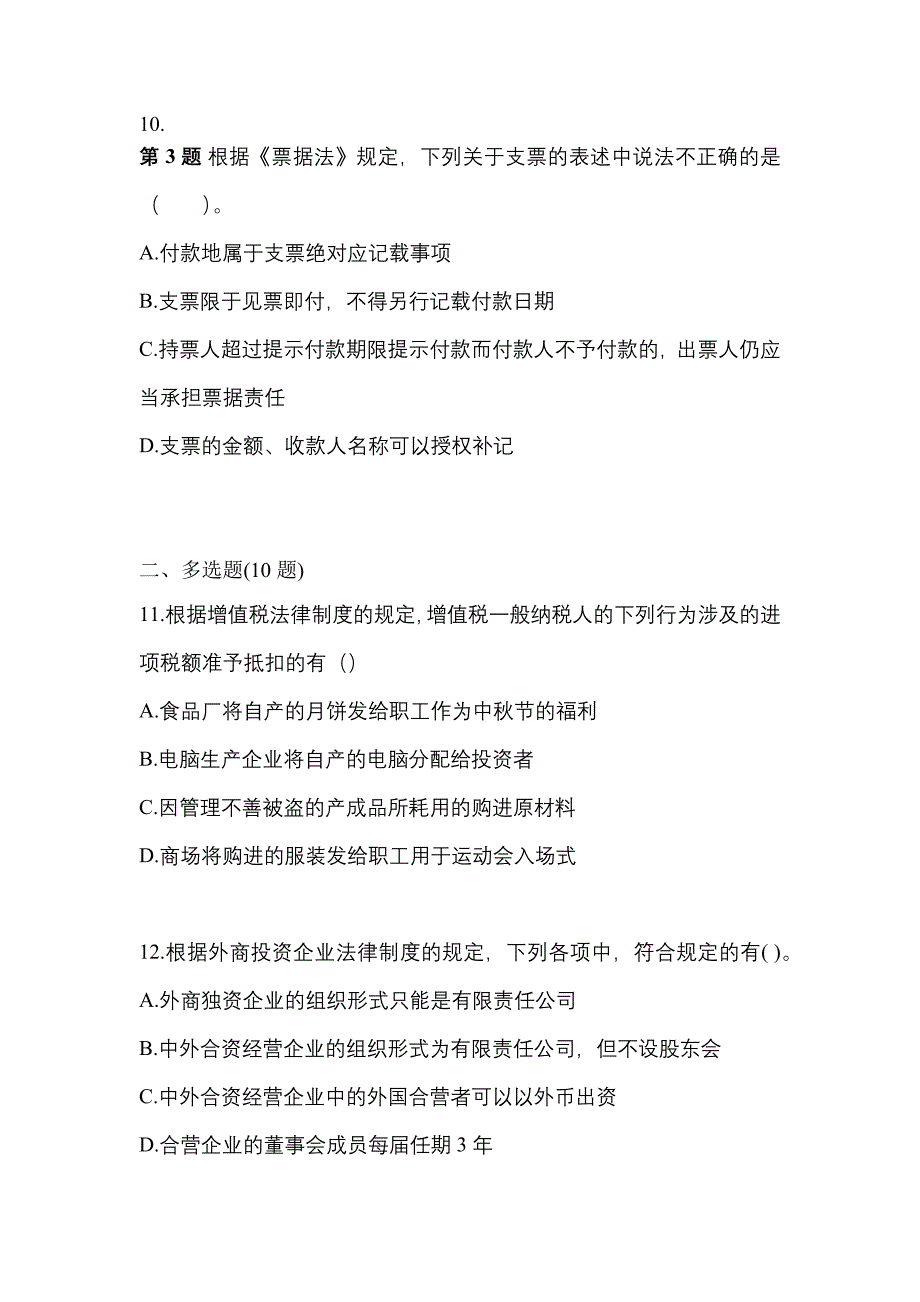 10.
第 3 题 根据《票据法》规定，下列关于支票的表述中说法不正确的是（　　）。

A.付款地属于支票绝对应记载事项

B.支票限于见票即付，不得另行记载付款日期

C.持票人超过提示付款期限提示付款而付款人不予付款的，出票人仍应当承担票据责任

D.支票的金额、收款人名称可以授权补记

二、多选题(10 题)

11.根据增值税法律制度的规定,增值税一般纳税人的下列行为涉及的进项税额准予抵扣的有（）

A.食品厂将自产的月饼发给职工作为中秋节的福利

B.电脑生产企业将自产的电脑分配给投资者

C.因管理不善被盗的产成品所耗用的购进原材料

D.商场将购进的服装发给职工用于运动会入场式

12.根据外商投资企业法律制度的规定，下列各项中，符合规定的有( )。

A.外商独资企业的组织形式只能是有限责任公司

B.中外合资经营企业的组织形式为有限责任公司，但不设股东会

C.中外合资经营企业中的外国合营者可以以外币出资

D.合营企业的董事会成员每届任期 3 年